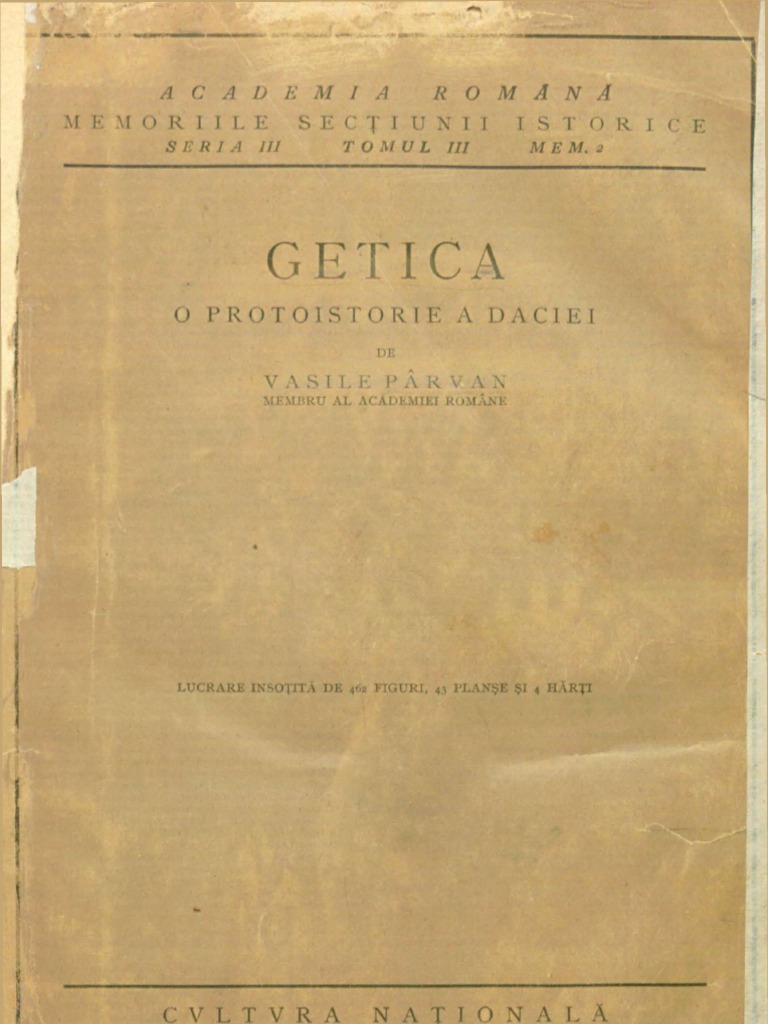 ACADEMIA ROMÂNĂ
MEMORIILE SECȚIUNII ISTORICE
SERIA III TOMUL III MEM. 2

GETICA

O PROTOISTORIE A DACIEI

DE

VASILE PÂRVAN
MEMBRU AL ACADEMIEI ROMÂNE

LUCRARE INSOȚITĂ DE 462 FIGURI, 43 PLANȘE ȘI 4 HĂRȚI

CVLTVRA NAȚIONALĂ